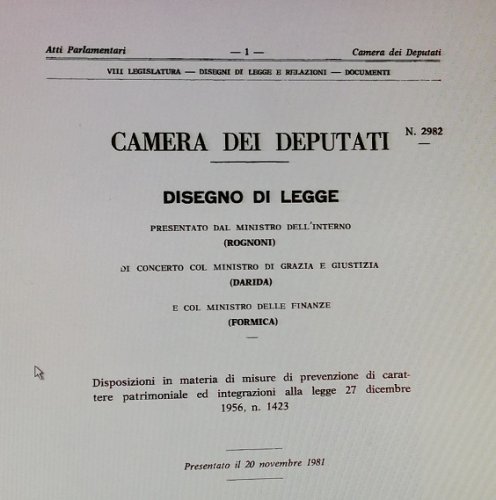 Atti Parlamentari — 1 — Camera dei Deputati

VIII LEGISLATURA — DISEGNI DI LEGGE E RELAZIONI — DOCUMENTI

CAMERA DEI DEPUTATI N. 2982

DISEGNO DI LEGGE

PRESENTATO DAL MINISTRO DELL'INTERNO
(ROGNONI)

DI CONCERTO COL MINISTRO DI GRAZIA E GIUSTIZIA
(DARIDA)

E COL MINISTRO DELLE FINANZE
(FORMICA)

Disposizioni in materia di misure di prevenzione di carattere patrimoniale ed integrazioni alla legge 27 dicembre 1956, n. 1423

Presentato il 20 novembre 1981